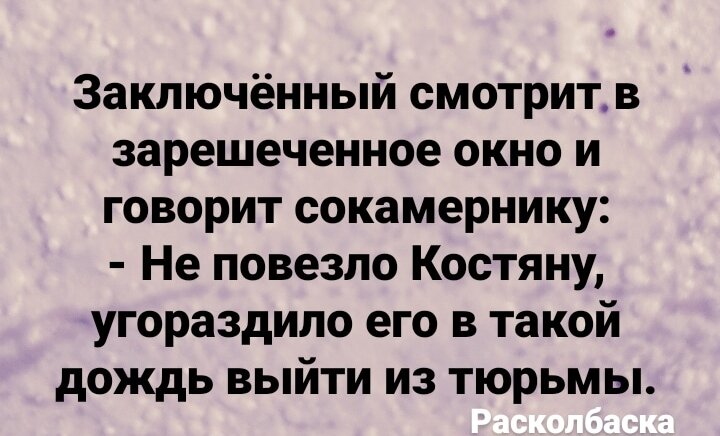 Заключённый смотрит в зарешеченное окно и говорит сокамернику:
- Не повезло Костяну, угораздило его в такой дождь выйти из тюрьмы.
Расколбаска